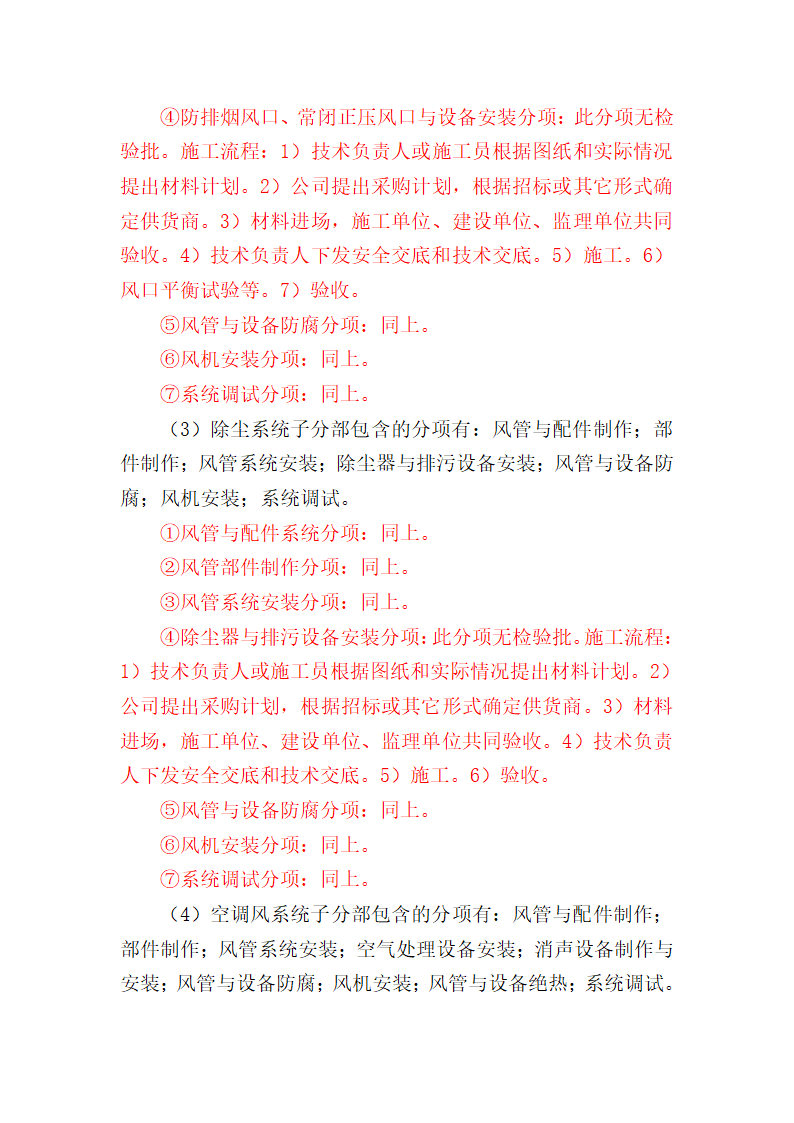 ④防排烟风口、常闭正压风口与设备安装分项：此分项无检验批。施工流程：1）技术负责人或施工员根据图纸和实际情况提出材料计划。2）公司提出采购计划，根据招标或其它形式确定供货商。3）材料进场，施工单位、建设单位、监理单位共同验收。4）技术负责人下发安全交底和技术交底。5）施工。6）风口平衡试验等。7）验收。

⑤风管与设备防腐分项：同上。

⑥风机安装分项：同上。

⑦系统调试分项：同上。

（3）除尘系统子分部包含的分项有：风管与配件制作；部件制作；风管系统安装；除尘器与排污设备安装；风管与设备防腐；风机安装；系统调试。

①风管与配件系统分项：同上。

②风管部件制作分项：同上。

③风管系统安装分项：同上。

④除尘器与排污设备安装分项：此分项无检验批。施工流程：1）技术负责人或施工员根据图纸和实际情况提出材料计划。2）公司提出采购计划，根据招标或其它形式确定供货商。3）材料进场，施工单位、建设单位、监理单位共同验收。4）技术负责人下发安全交底和技术交底。5）施工。6）验收。

⑤风管与设备防腐分项：同上。

⑥风机安装分项：同上。

⑦系统调试分项：同上。

（4）空调风系统子分部包含的分项有：风管与配件制作；部件制作；风管系统安装；空气处理设备安装；消声设备制作与安装；风管与设备防腐；风机安装；风管与设备绝热；系统调试。